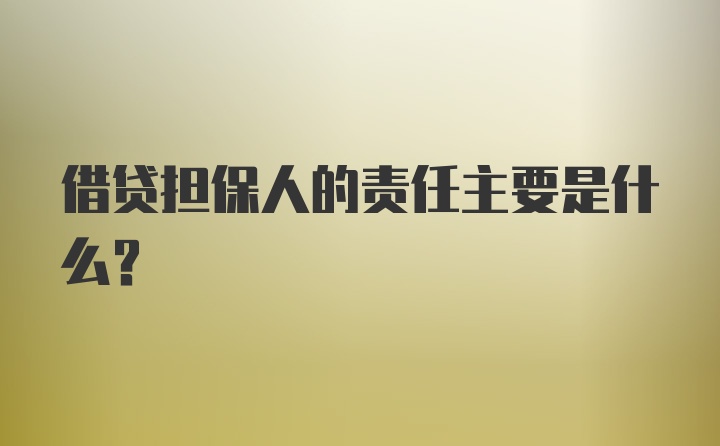 借贷担保人的责任主要是什么?